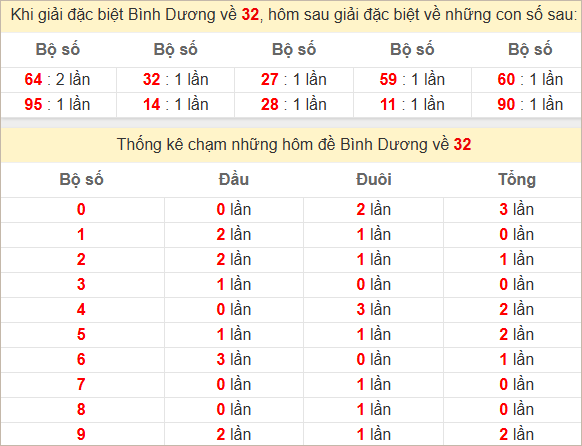 Khi giải đặc biệt Bình Dương về 32, hôm sau giải đặc biệt về những con số sau:

| Bộ số | Bộ số | Bộ số | Bộ số | Bộ số |
|---|---|---|---|---|
| 64 : 2 lần | 32 : 1 lần | 27 : 1 lần | 59 : 1 lần | 60 : 1 lần |
| 95 : 1 lần | 14 : 1 lần | 28 : 1 lần | 11 : 1 lần | 90 : 1 lần |

Thống kê chạm những hôm đề Bình Dương về 32

| Bộ số | Đầu | Đuôi | Tổng |
|---|---|---|---|
| 0 | 0 lần | 2 lần | 3 lần |
| 1 | 2 lần | 1 lần | 0 lần |
| 2 | 2 lần | 1 lần | 1 lần |
| 3 | 1 lần | 0 lần | 0 lần |
| 4 | 0 lần | 3 lần | 2 lần |
| 5 | 1 lần | 1 lần | 2 lần |
| 6 | 3 lần | 0 lần | 1 lần |
| 7 | 0 lần | 1 lần | 0 lần |
| 8 | 0 lần | 1 lần | 0 lần |
| 9 | 2 lần | 1 lần | 2 lần |